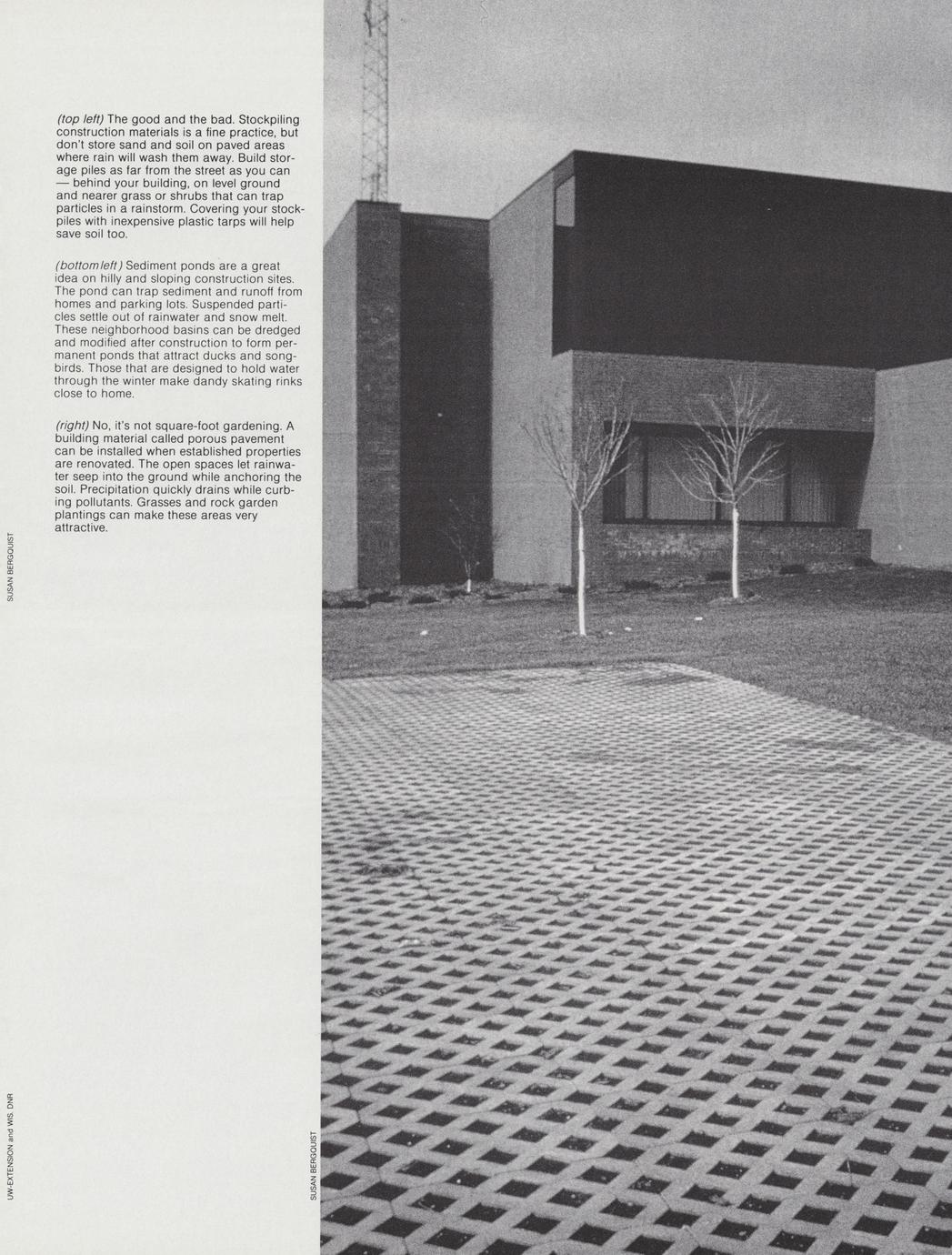 (top left) The good and the bad. Stockpiling construction materials is a fine practice, but don't store sand and soil on paved areas where rain will wash them away. Build storage piles as far from the street as you can — behind your building, on level ground and nearer grass or shrubs that can trap particles in a rainstorm. Covering your stockpiles with inexpensive plastic tarps will help save soil too.

(bottom left) Sediment ponds are a great idea on hilly and sloping construction sites. The pond can trap sediment and runoff from homes and parking lots. Suspended particles settle out of rainwater and snow melt. These neighborhood basins can be dredged and modified after construction to form permanent ponds that attract ducks and songbirds. Those that are designed to hold water through the winter make dandy skating rinks close to home.

(right) No, it's not square-foot gardening. A building material called porous pavement can be installed when established properties are renovated. The open spaces let rainwater seep into the ground while anchoring the soil. Precipitation quickly drains while curbing pollutants. Grasses and rock garden plantings can make these areas very attractive.

SUSAN BERGQUIST

UW-EXTENSION and WIS. DNR

SUSAN BERGQUIST